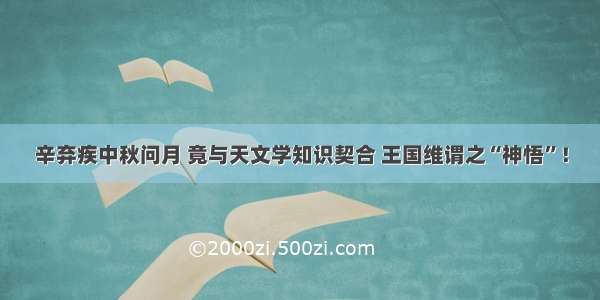 辛弃疾中秋问月 竟与天文学知识契合 王国维谓之“神悟”！

©2000zi.500zi.com